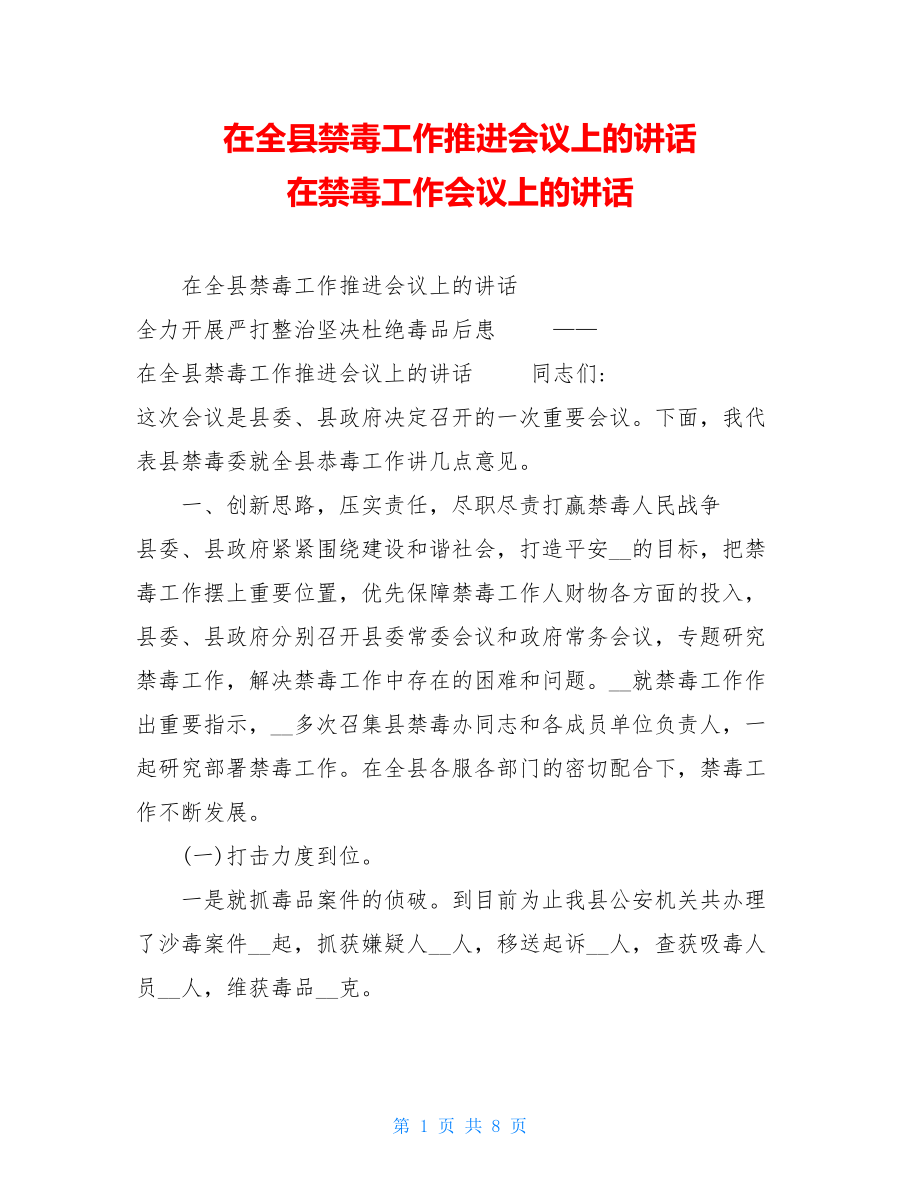 在全县禁毒工作推进会议上的讲话
在禁毒工作会议上的讲话

在全县禁毒工作推进会议上的讲话

全力开展严打整治坚决杜绝毒品后患 ——

在全县禁毒工作推进会议上的讲话 同志们:

这次会议是县委、县政府决定召开的一次重要会议。下面，我代表县禁毒委就全县恭毒工作讲几点意见。

一、创新思路，压实责任，尽职尽责打赢禁毒人民战争

县委、县政府紧紧围绕建设和谐社会，打造平安__的目标，把禁毒工作摆上重要位置，优先保障禁毒工作人财物各方面的投入，县委、县政府分别召开县委常委会议和政府常务会议，专题研究禁毒工作，解决禁毒工作中存在的困难和问题。__就禁毒工作作出重要指示，__多次召集县禁毒办同志和各成员单位负责人，一起研究部署禁毒工作。在全县各服各部门的密切配合下，禁毒工作不断发展。

(一)打击力度到位。

一是就抓毒品案件的侦破。到目前为止我县公安机关共办理了沙毒案件__起，抓获嫌疑人__人，移送起诉__人，查获吸毒人员__人，维获毒品__克。

第 1 页 共 8 页